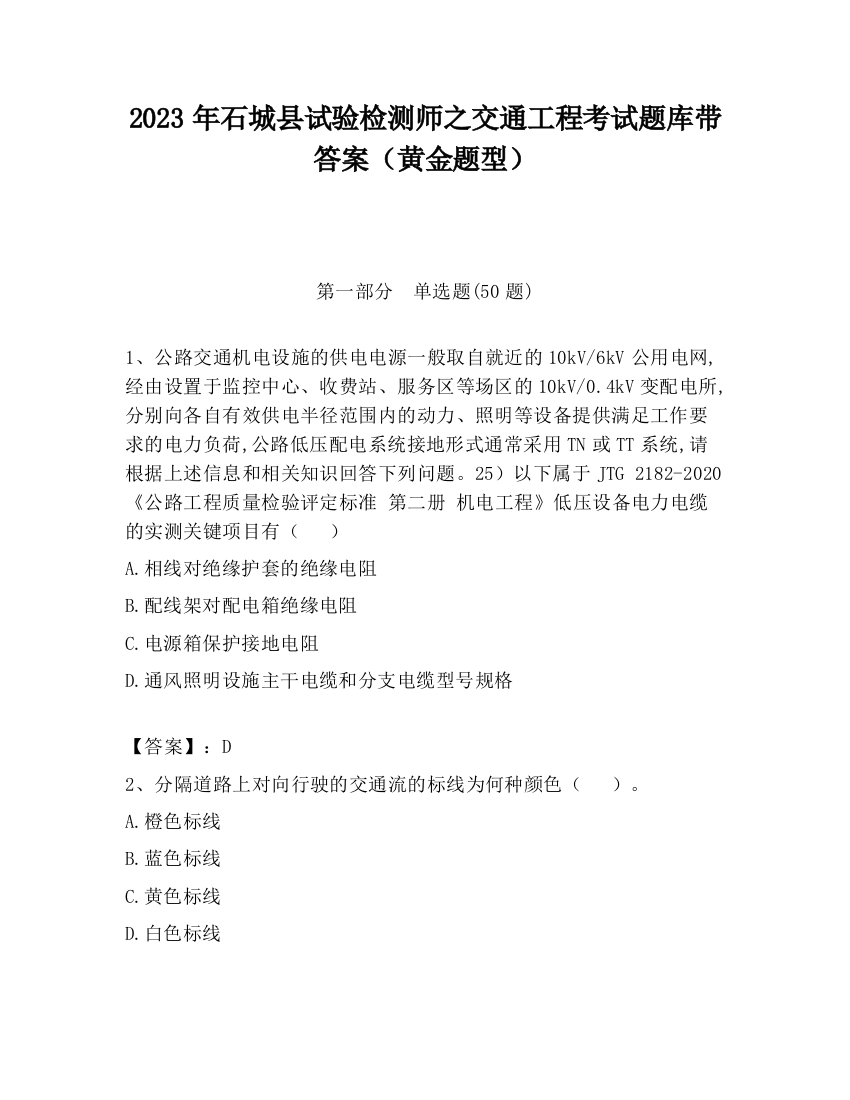 2023 年石城县试验检测师之交通工程考试题库带答案（黄金题型）

第一部分　单选题(50 题)

1、公路交通机电设施的供电电源一般取自就近的 10kV/6kV 公用电网,经由设置于监控中心、收费站、服务区等场区的 10kV/0.4kV 变配电所,分别向各自有效供电半径范围内的动力、照明等设备提供满足工作要求的电力负荷,公路低压配电系统接地形式通常采用 TN 或 TT 系统,请根据上述信息和相关知识回答下列问题。25）以下属于 JTG 2182-2020《公路工程质量检验评定标准 第二册 机电工程》低压设备电力电缆的实测关键项目有（　　）

A.相线对绝缘护套的绝缘电阻

B.配线架对配电箱绝缘电阻

C.电源箱保护接地电阻

D.通风照明设施主干电缆和分支电缆型号规格

【答案】：D

2、分隔道路上对向行驶的交通流的标线为何种颜色（　　）。

A.橙色标线

B.蓝色标线

C.黄色标线

D.白色标线